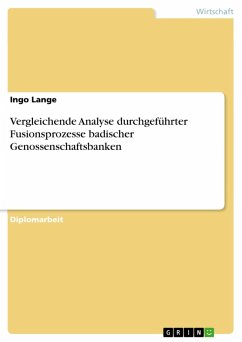 Wirtschaft

Ingo Lange

Vergleichende Analyse durchgeführter Fusionsprozesse badischer Genossenschaftsbanken

Diplomarbeit

GRIN